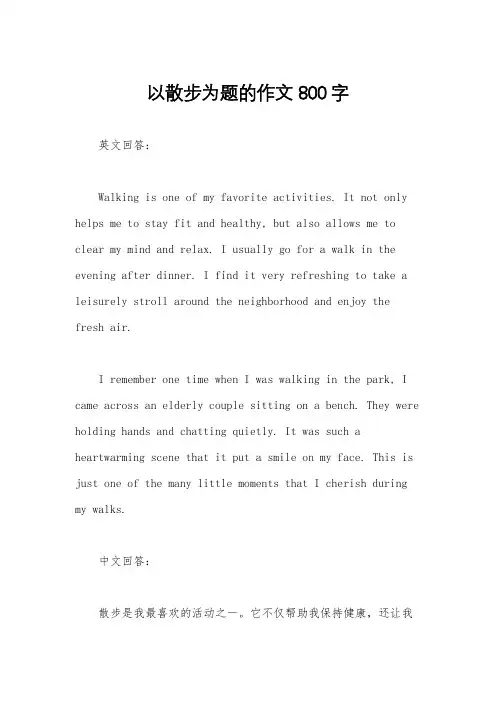 以散步为题的作文 800 字

英文回答：

Walking is one of my favorite activities. It not only helps me to stay fit and healthy, but also allows me to clear my mind and relax. I usually go for a walk in the evening after dinner. I find it very refreshing to take a leisurely stroll around the neighborhood and enjoy the fresh air.

I remember one time when I was walking in the park, I came across an elderly couple sitting on a bench. They were holding hands and chatting quietly. It was such a heartwarming scene that it put a smile on my face. This is just one of the many little moments that I cherish during my walks.

中文回答：

散步是我最喜欢的活动之一。它不仅帮助我保持健康，还让我